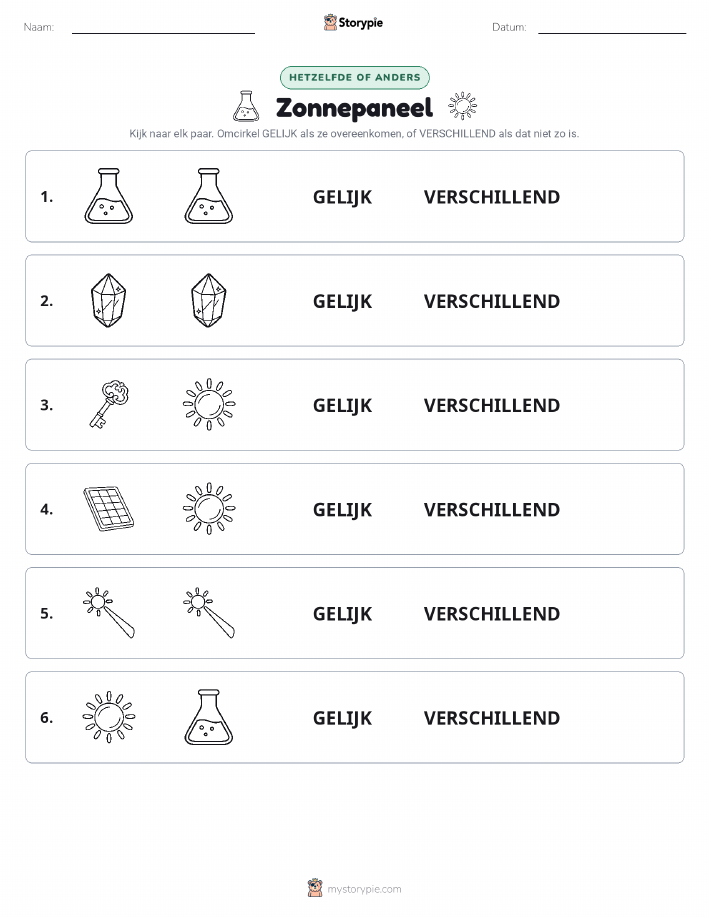 Naam:

Storypie

Datum:

HETZELFDE OF ANDERS

Zonnepaneel

Kijk naar elk paar. Omcirkel GELIJK als ze overeenkomen, of VERSCHILLEND als dat niet zo is.

1. GELIJK VERSCHILLEND

2. GELIJK VERSCHILLEND

3. GELIJK VERSCHILLEND

4. GELIJK VERSCHILLEND

5. GELIJK VERSCHILLEND

6. GELIJK VERSCHILLEND

mystorypie.com